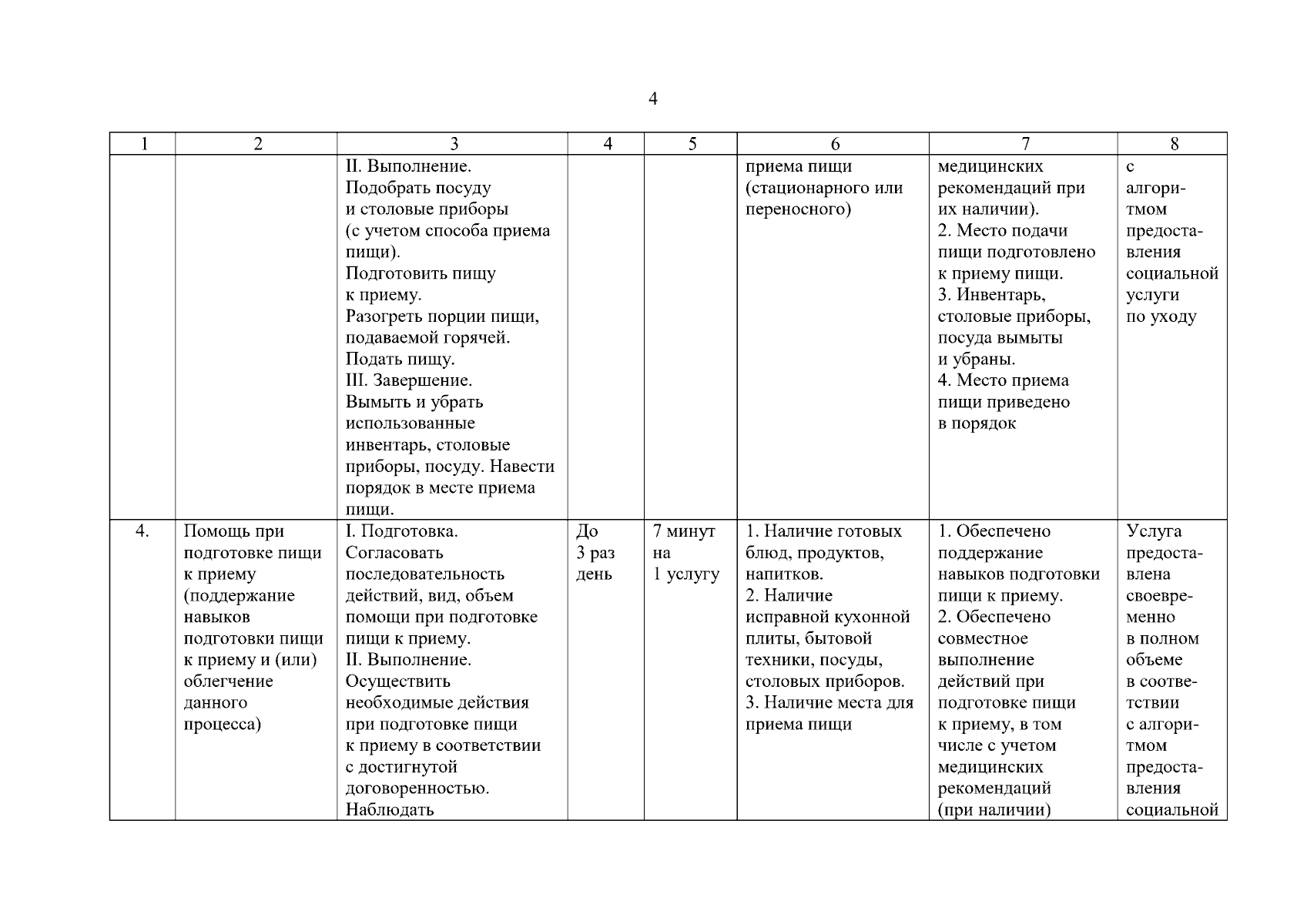 4

| 1 | 2 | 3 | 4 | 5 | 6 | 7 | 8 |
|---|---|---|---|---|---|---|---|
| | | II. Выполнение. Подобрать посуду и столовые приборы (с учетом способа приема пищи). Подготовить пищу к приему. Разогреть порции пищи, подаваемой горячей. Подать пищу. III. Завершение. Вымыть и убрать использованные инвентарь, столовые приборы, посуду. Навести порядок в месте приема пищи. | | | приема пищи (стационарного или переносного) | медицинских рекомендаций при их наличии). 2. Место подачи пищи подготовлено к приему пищи. 3. Инвентарь, столовые приборы, посуда вымыты и убраны. 4. Место приема пищи приведено в порядок | с алгоритмом предоставления социальной услуги по уходу |
| 4. | Помощь при подготовке пищи к приему (поддержание навыков подготовки пищи к приему и (или) облегчение данного процесса) | I. Подготовка. Согласовать последовательность действий, вид, объем помощи при подготовке пищи к приему. II. Выполнение. Осуществить необходимые действия при подготовке пищи к приему в соответствии с достигнутой договоренностью. Наблюдать | До 3 раз день | 7 минут на 1 услугу | 1. Наличие готовых блюд, продуктов, напитков. 2. Наличие исправной кухонной плиты, бытовой техники, посуды, столовых приборов. 3. Наличие места для приема пищи | 1. Обеспечено поддержание навыков подготовки пищи к приему. 2. Обеспечено совместное выполнение действий при подготовке пищи к приему, в том числе с учетом медицинских рекомендаций (при наличии) | Услуга предоставлена своевременно в полном объеме в соответствии с алгоритмом предоставления социальной |